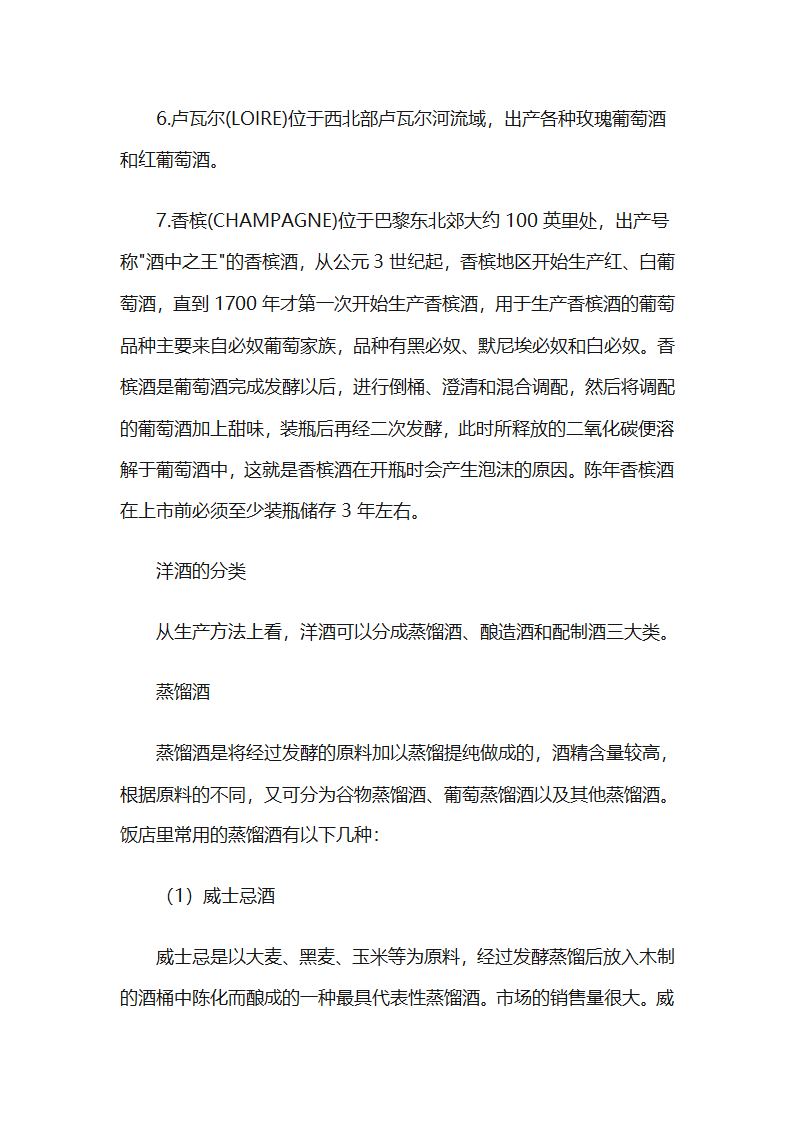 6.卢瓦尔(LOIRE)位于西北部卢瓦尔河流域，出产各种玫瑰葡萄酒和红葡萄酒。

7.香槟(CHAMPAGNE)位于巴黎东北郊大约 100 英里处，出产号称"酒中之王"的香槟酒，从公元 3 世纪起，香槟地区开始生产红、白葡萄酒，直到 1700 年才第一次开始生产香槟酒，用于生产香槟酒的葡萄品种主要来自必奴葡萄家族，品种有黑必奴、默尼埃必奴和白必奴。香槟酒是葡萄酒完成发酵以后，进行倒桶、澄清和混合调配，然后将调配的葡萄酒加上甜味，装瓶后再经二次发酵，此时所释放的二氧化碳便溶解于葡萄酒中，这就是香槟酒在开瓶时会产生泡沫的原因。陈年香槟酒在上市前必须至少装瓶储存 3 年左右。

洋酒的分类

从生产方法上看，洋酒可以分成蒸馏酒、酿造酒和配制酒三大类。

蒸馏酒

蒸馏酒是将经过发酵的原料加以蒸馏提纯做成的，酒精含量较高，根据原料的不同，又可分为谷物蒸馏酒、葡萄蒸馏酒以及其他蒸馏酒。饭店里常用的蒸馏酒有以下几种:

（1）威士忌酒

威士忌是以大麦、黑麦、玉米等为原料，经过发酵蒸馏后放入木制的酒桶中陈化而酿成的一种最具代表性蒸馏酒。市场的销售量很大。威